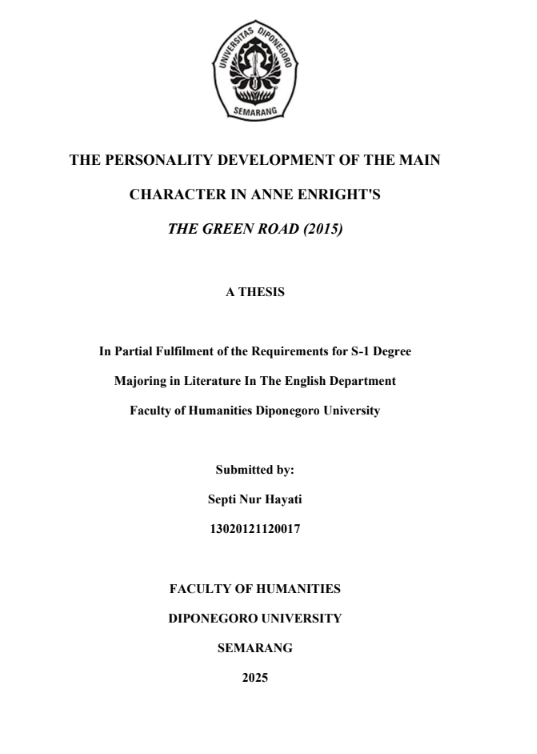 UNIVERSITAS DIPONEGORO
SEMARANG

THE PERSONALITY DEVELOPMENT OF THE MAIN CHARACTER IN ANNE ENRIGHT'S

THE GREEN ROAD (2015)

A THESIS

In Partial Fulfilment of the Requirements for S-1 Degree

Majoring in Literature In The English Department

Faculty of Humanities Diponegoro University

Submitted by:

Septi Nur Hayati

13020121120017

FACULTY OF HUMANITIES

DIPONEGORO UNIVERSITY

SEMARANG

2025